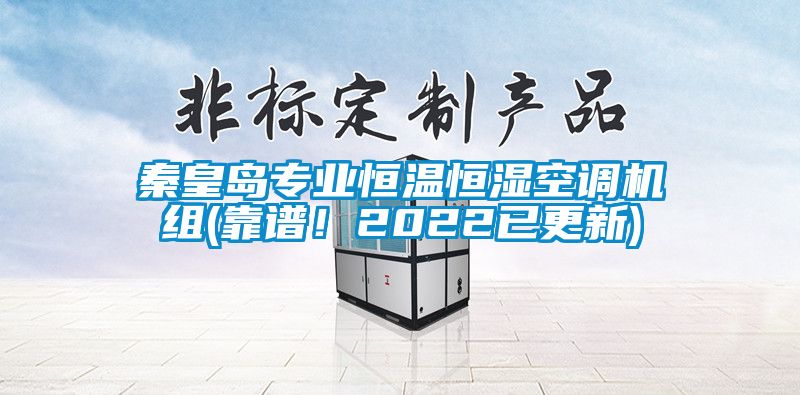 非标定制产品

秦皇岛专业恒温恒湿空调机组(靠谱！2022已更新)